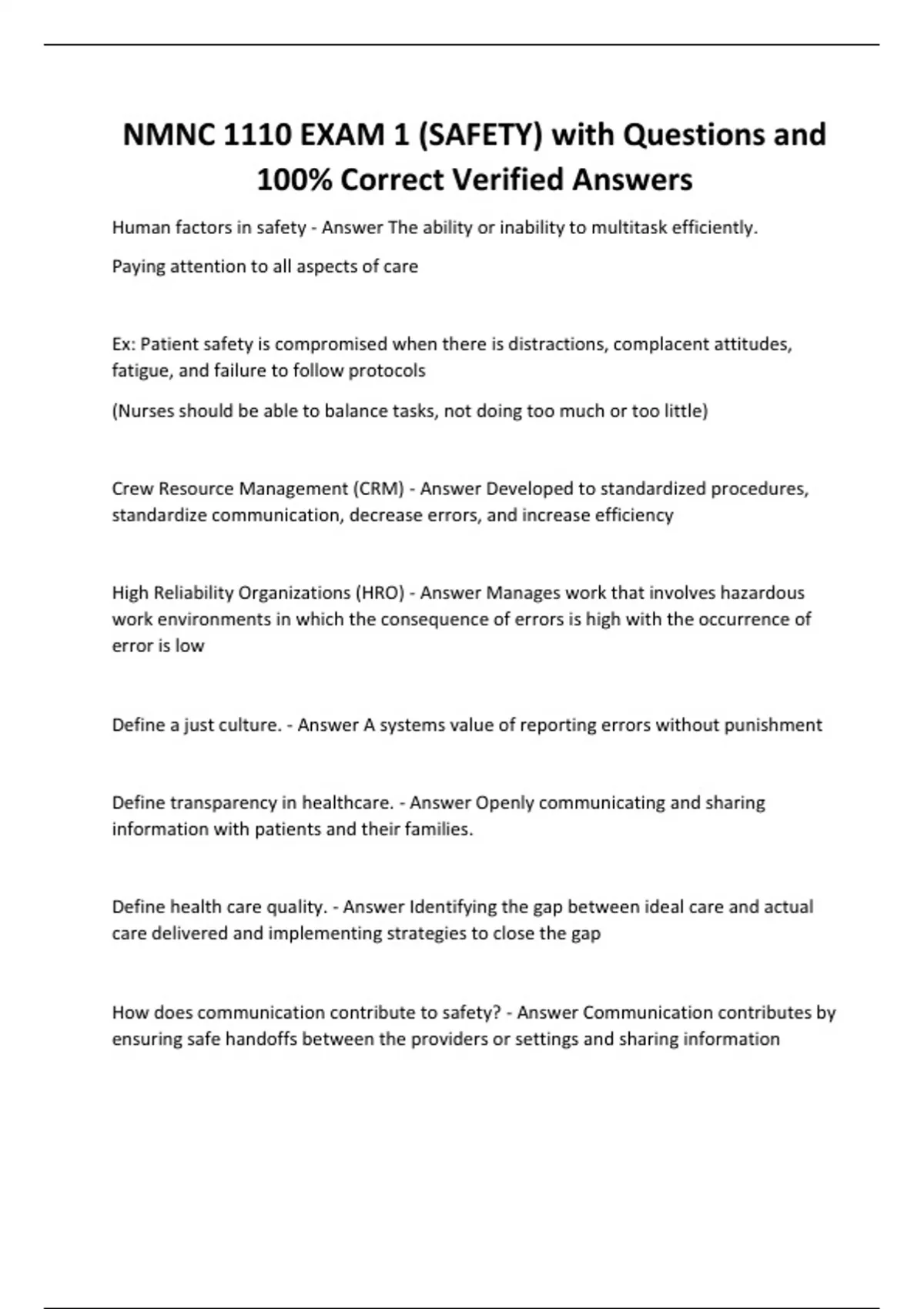 NMNC 1110 EXAM 1 (SAFETY) with Questions and 100% Correct Verified Answers

Human factors in safety - Answer The ability or inability to multitask efficiently.

Paying attention to all aspects of care

Ex: Patient safety is compromised when there is distractions, complacent attitudes, fatigue, and failure to follow protocols

(Nurses should be able to balance tasks, not doing too much or too little)

Crew Resource Management (CRM) - Answer Developed to standardized procedures, standardize communication, decrease errors, and increase efficiency

High Reliability Organizations (HRO) - Answer Manages work that involves hazardous work environments in which the consequence of errors is high with the occurrence of error is low

Define a just culture. - Answer A systems value of reporting errors without punishment

Define transparency in healthcare. - Answer Openly communicating and sharing information with patients and their families.

Define health care quality. - Answer Identifying the gap between ideal care and actual care delivered and implementing strategies to close the gap

How does communication contribute to safety? - Answer Communication contributes by ensuring safe handoffs between the providers or settings and sharing information